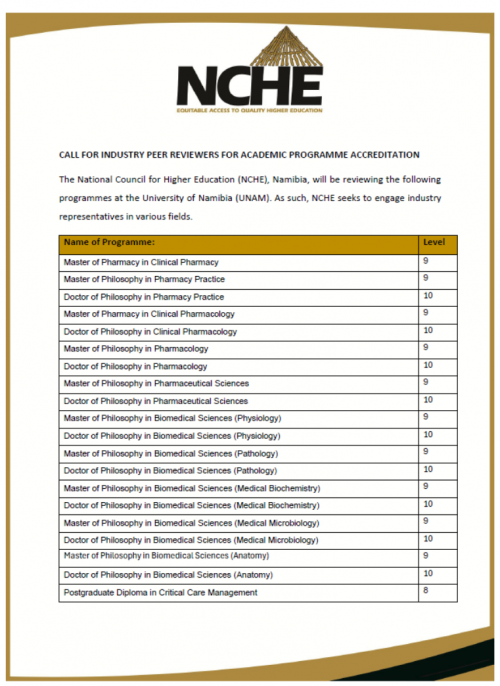 NCHE
EQUITABLE ACCESS TO QUALITY HIGHER EDUCATION

CALL FOR INDUSTRY PEER REVIEWERS FOR ACADEMIC PROGRAMME ACCREDITATION

The National Council for Higher Education (NCHE), Namibia, will be reviewing the following programmes at the University of Namibia (UNAM). As such, NCHE seeks to engage industry representatives in various fields.

| Name of Programme: | Level |
|---|---|
| Master of Pharmacy in Clinical Pharmacy | 9 |
| Master of Philosophy in Pharmacy Practice | 9 |
| Doctor of Philosophy in Pharmacy Practice | 10 |
| Master of Pharmacy in Clinical Pharmacology | 9 |
| Doctor of Philosophy in Clinical Pharmacology | 10 |
| Master of Philosophy in Pharmacology | 9 |
| Doctor of Philosophy in Pharmacology | 10 |
| Master of Philosophy in Pharmaceutical Sciences | 9 |
| Doctor of Philosophy in Pharmaceutical Sciences | 10 |
| Master of Philosophy in Biomedical Sciences (Physiology) | 9 |
| Doctor of Philosophy in Biomedical Sciences (Physiology) | 10 |
| Master of Philosophy in Biomedical Sciences (Pathology) | 9 |
| Doctor of Philosophy in Biomedical Sciences (Pathology) | 10 |
| Master of Philosophy in Biomedical Sciences (Medical Biochemistry) | 9 |
| Doctor of Philosophy in Biomedical Sciences (Medical Biochemistry) | 10 |
| Master of Philosophy in Biomedical Sciences (Medical Microbiology) | 9 |
| Doctor of Philosophy in Biomedical Sciences (Medical Microbiology) | 10 |
| Master of Philosophy in Biomedical Sciences (Anatomy) | 9 |
| Doctor of Philosophy in Biomedical Sciences (Anatomy) | 10 |
| Postgraduate Diploma in Critical Care Management | 8 |